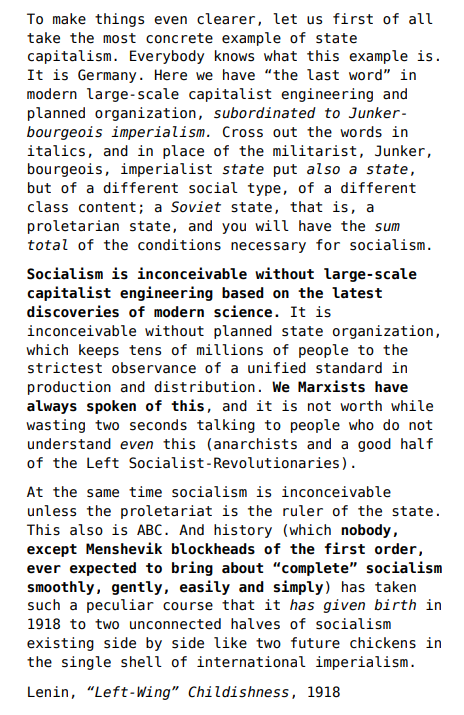 To make things even clearer, let us first of all take the most concrete example of state capitalism. Everybody knows what this example is. It is Germany. Here we have “the last word” in modern large-scale capitalist engineering and planned organization, subordinated to Junker-bourgeois imperialism. Cross out the words in italics, and in place of the militarist, Junker, bourgeois, imperialist state put also a state, but of a different social type, of a different class content; a Soviet state, that is, a proletarian state, and you will have the sum total of the conditions necessary for socialism.

Socialism is inconceivable without large-scale capitalist engineering based on the latest discoveries of modern science. It is inconceivable without planned state organization, which keeps tens of millions of people to the strictest observance of a unified standard in production and distribution. We Marxists have always spoken of this, and it is not worth while wasting two seconds talking to people who do not understand even this (anarchists and a good half of the Left Socialist-Revolutionaries).

At the same time socialism is inconceivable unless the proletariat is the ruler of the state. This also is ABC. And history (which nobody, except Menshevik blockheads of the first order, ever expected to bring about “complete” socialism smoothly, gently, easily and simply) has taken such a peculiar course that it has given birth in 1918 to two unconnected halves of socialism existing side by side like two future chickens in the single shell of international imperialism.

Lenin, “Left-Wing” Childishness, 1918